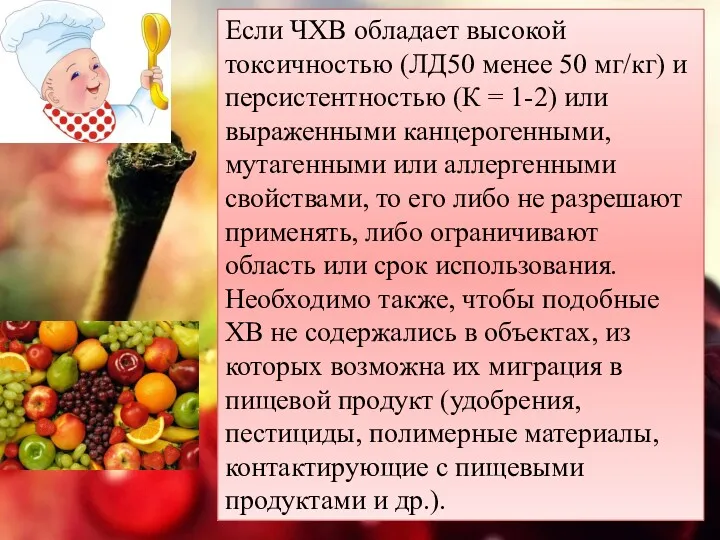 Если ЧХВ обладает высокой токсичностью (ЛД50 менее 50 мг/кг) и персистентностью (К = 1-2) или выраженными канцерогенными, мутагенными или аллергенными свойствами, то его либо не разрешают применять, либо ограничивают область или срок использования. Необходимо также, чтобы подобные ХВ не содержались в объектах, из которых возможна их миграция в пищевой продукт (удобрения, пестициды, полимерные материалы, контактирующие с пищевыми продуктами и др.).